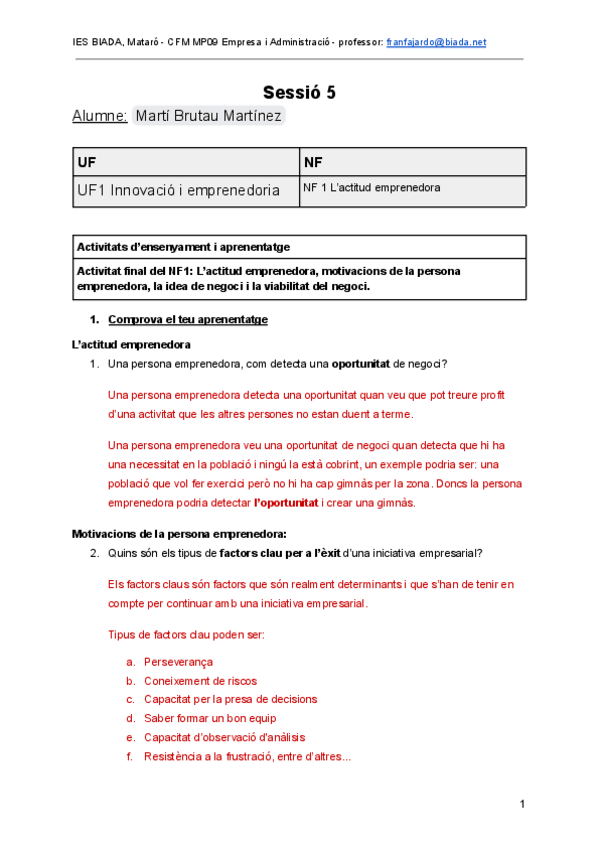 IES BIADA, Mataró - CFM MP09 Empresa i Administració - professor: franfajardo@biada.net

Sessió 5

Alumne: Martí Brutau Martínez

| UF | NF |
|---|---|
| UF1 Innovació i emprenedoria | NF 1 L'actitud emprenedora |

| Activitats d'ensenyament i aprenentatge |
|---|
| Activitat final del NF1: L'actitud emprenedora, motivacions de la persona emprenedora, la idea de negoci i la viabilitat del negoci. |

1. Comprova el teu aprenentatge

L'actitud emprenedora

1. Una persona emprenedora, com detecta una oportunitat de negoci?

Una persona emprenedora detecta una oportunitat quan veu que pot treure profit d'una activitat que les altres persones no estan duent a terme.

Una persona emprenedora veu una oportunitat de negoci quan detecta que hi ha una necessitat en la població i ningú la està cobrint, un exemple podria ser: una població que vol fer exercici però no hi ha cap gimnàs per la zona. Doncs la persona emprenedora podria detectar l'oportunitat i crear una gimnàs.

Motivacions de la persona emprenedora:

2. Quins són els tipus de factors clau per a l'èxit d'una iniciativa empresarial?

Els factors claus són factors que són realment determinants i que s'han de tenir en compte per continuar amb una iniciativa empresarial.

Tipus de factors clau poden ser:

a. Perseverança
b. Coneixement de riscos
c. Capacitat per la presa de decisions
d. Saber formar un bon equip
e. Capacitat d'observació d'anàlisis
f. Resistència a la frustració, entre d'altres...

1